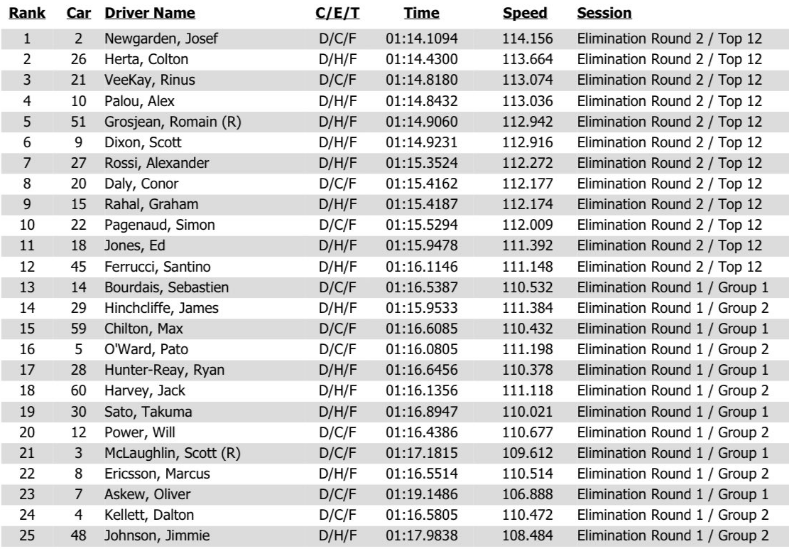 | Rank | Car | Driver Name | C/E/T | Time | Speed | Session |
|---|---|---|---|---|---|---|
| 1 | 2 | Newgarden, Josef | D/C/F | 01:14.1094 | 114.156 | Elimination Round 2 / Top 12 |
| 2 | 26 | Herta, Colton | D/H/F | 01:14.4300 | 113.664 | Elimination Round 2 / Top 12 |
| 3 | 21 | VeeKay, Rinus | D/C/F | 01:14.8180 | 113.074 | Elimination Round 2 / Top 12 |
| 4 | 10 | Palou, Alex | D/H/F | 01:14.8432 | 113.036 | Elimination Round 2 / Top 12 |
| 5 | 51 | Grosjean, Romain (R) | D/H/F | 01:14.9060 | 112.942 | Elimination Round 2 / Top 12 |
| 6 | 9 | Dixon, Scott | D/H/F | 01:14.9231 | 112.916 | Elimination Round 2 / Top 12 |
| 7 | 27 | Rossi, Alexander | D/H/F | 01:15.3524 | 112.272 | Elimination Round 2 / Top 12 |
| 8 | 20 | Daly, Conor | D/C/F | 01:15.4162 | 112.177 | Elimination Round 2 / Top 12 |
| 9 | 15 | Rahal, Graham | D/H/F | 01:15.4187 | 112.174 | Elimination Round 2 / Top 12 |
| 10 | 22 | Pagenaud, Simon | D/C/F | 01:15.5294 | 112.009 | Elimination Round 2 / Top 12 |
| 11 | 18 | Jones, Ed | D/H/F | 01:15.9478 | 111.392 | Elimination Round 2 / Top 12 |
| 12 | 45 | Ferrucci, Santino | D/H/F | 01:16.1146 | 111.148 | Elimination Round 2 / Top 12 |
| 13 | 14 | Bourdais, Sebastien | D/C/F | 01:16.5387 | 110.532 | Elimination Round 1 / Group 1 |
| 14 | 29 | Hinchcliffe, James | D/H/F | 01:15.9533 | 111.384 | Elimination Round 1 / Group 2 |
| 15 | 59 | Chilton, Max | D/C/F | 01:16.6085 | 110.432 | Elimination Round 1 / Group 1 |
| 16 | 5 | O'Ward, Pato | D/C/F | 01:16.0805 | 111.198 | Elimination Round 1 / Group 2 |
| 17 | 28 | Hunter-Reay, Ryan | D/H/F | 01:16.6456 | 110.378 | Elimination Round 1 / Group 1 |
| 18 | 60 | Harvey, Jack | D/H/F | 01:16.1356 | 111.118 | Elimination Round 1 / Group 2 |
| 19 | 30 | Sato, Takuma | D/H/F | 01:16.8947 | 110.021 | Elimination Round 1 / Group 1 |
| 20 | 12 | Power, Will | D/C/F | 01:16.4386 | 110.677 | Elimination Round 1 / Group 2 |
| 21 | 3 | McLaughlin, Scott (R) | D/C/F | 01:17.1815 | 109.612 | Elimination Round 1 / Group 1 |
| 22 | 8 | Ericsson, Marcus | D/H/F | 01:16.5514 | 110.514 | Elimination Round 1 / Group 2 |
| 23 | 7 | Askew, Oliver | D/C/F | 01:19.1486 | 106.888 | Elimination Round 1 / Group 1 |
| 24 | 4 | Kellett, Dalton | D/C/F | 01:16.5805 | 110.472 | Elimination Round 1 / Group 2 |
| 25 | 48 | Johnson, Jimmie | D/H/F | 01:17.9838 | 108.484 | Elimination Round 1 / Group 2 |